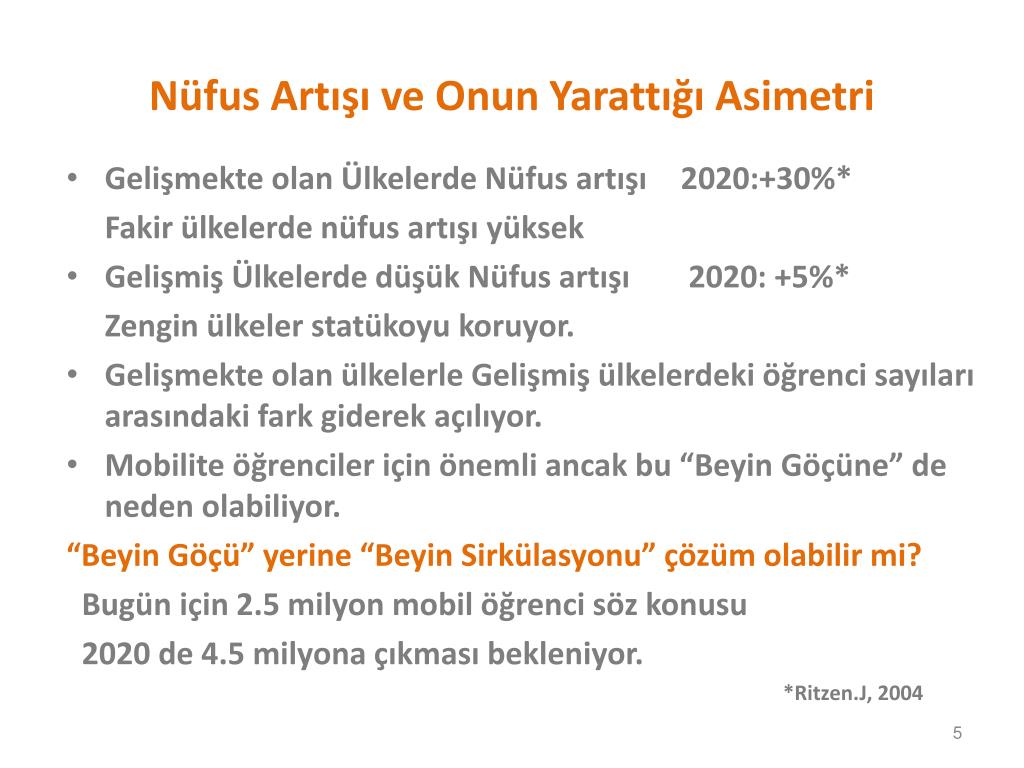 Nüfus Artışı ve Onun Yarattığı Asimetri

• Gelişmekte olan Ülkelerde Nüfus artışı 2020:+30%*
Fakir ülkelerde nüfus artışı yüksek

• Gelişmiş Ülkelerde düşük Nüfus artışı 2020: +5%*
Zengin ülkeler statükoyu koruyor.

• Gelişmekte olan ülkelerle Gelişmiş ülkelerdeki öğrenci sayıları arasındaki fark giderek açılıyor.

• Mobilite öğrenciler için önemli ancak bu “Beyin Göçüne” de neden olabiliyor.

“Beyin Göçü” yerine “Beyin Sirkülasyonu” çözüm olabilir mi?

Bugün için 2.5 milyon mobil öğrenci söz konusu

2020 de 4.5 milyona çıkması bekleniyor.

*Ritzen.J, 2004

5